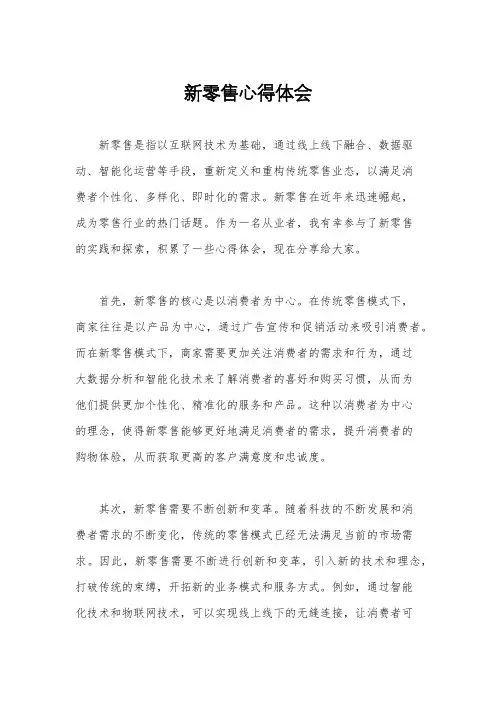 新零售心得体会

新零售是指以互联网技术为基础，通过线上线下融合、数据驱动、智能化运营等手段，重新定义和重构传统零售业态，以满足消费者个性化、多样化、即时化的需求。新零售在近年来迅速崛起，成为零售行业的热门话题。作为一名从业者，我有幸参与了新零售的实践和探索，积累了一些心得体会，现在分享给大家。

首先，新零售的核心是以消费者为中心。在传统零售模式下，商家往往是以产品为中心，通过广告宣传和促销活动来吸引消费者。而在新零售模式下，商家需要更加关注消费者的需求和行为，通过大数据分析和智能化技术来了解消费者的喜好和购买习惯，从而为他们提供更加个性化、精准化的服务和产品。这种以消费者为中心的理念，使得新零售能够更好地满足消费者的需求，提升消费者的购物体验，从而获取更高的客户满意度和忠诚度。

其次，新零售需要不断创新和变革。随着科技的不断发展和消费者需求的不断变化，传统的零售模式已经无法满足当前的市场需求。因此，新零售需要不断进行创新和变革，引入新的技术和理念，打破传统的束缚，开拓新的业务模式和服务方式。例如，通过智能化技术和物联网技术，可以实现线上线下的无缝连接，让消费者可